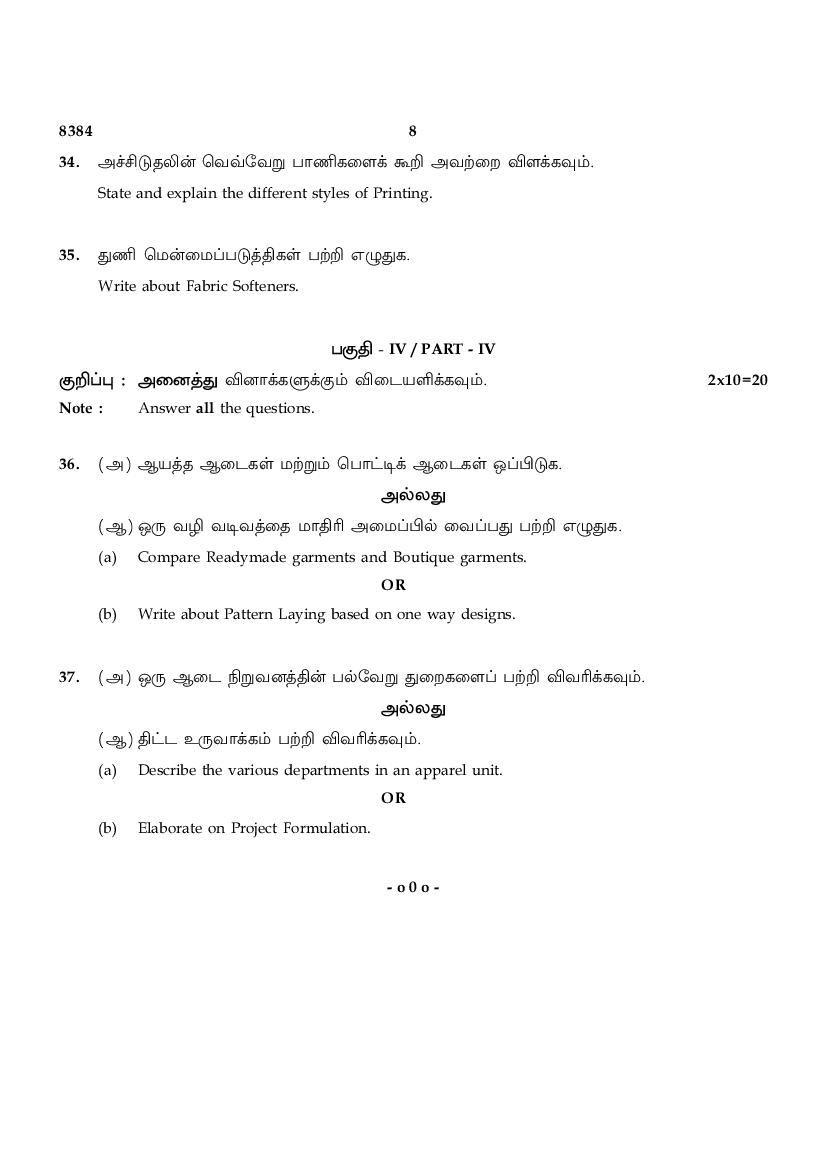 8384 8

34. அச்சிடுதலின் வெவ்வேறு பாணிகளைக் கூறி அவற்றை விளக்கவும்.
State and explain the different styles of Printing.

35. துணி மென்மைப்படுத்திகள் பற்றி எழுதுக.
Write about Fabric Softeners.

பகுதி - IV / PART - IV

குறிப்பு : அனைத்து வினாக்களுக்கும் விடையளிக்கவும். 2x10=20

Note : Answer all the questions.

36. (அ) ஆயத்த ஆடைகள் மற்றும் பொட்டிக் ஆடைகள் ஒப்பிடுக.

அல்லது

(ஆ) ஒரு வழி வடிவத்தை மாதிரி அமைப்பில் வைப்பது பற்றி எழுதுக.

(a) Compare Readymade garments and Boutique garments.

OR

(b) Write about Pattern Laying based on one way designs.

37. (அ) ஒரு ஆடை நிறுவனத்தின் பல்வேறு துறைகளைப் பற்றி விவரிக்கவும்.

அல்லது

(ஆ) திட்ட உருவாக்கம் பற்றி விவரிக்கவும்.

(a) Describe the various departments in an apparel unit.

OR

(b) Elaborate on Project Formulation.

- o 0 o -